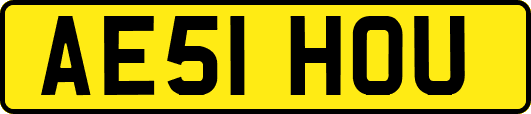 AE51 HOU